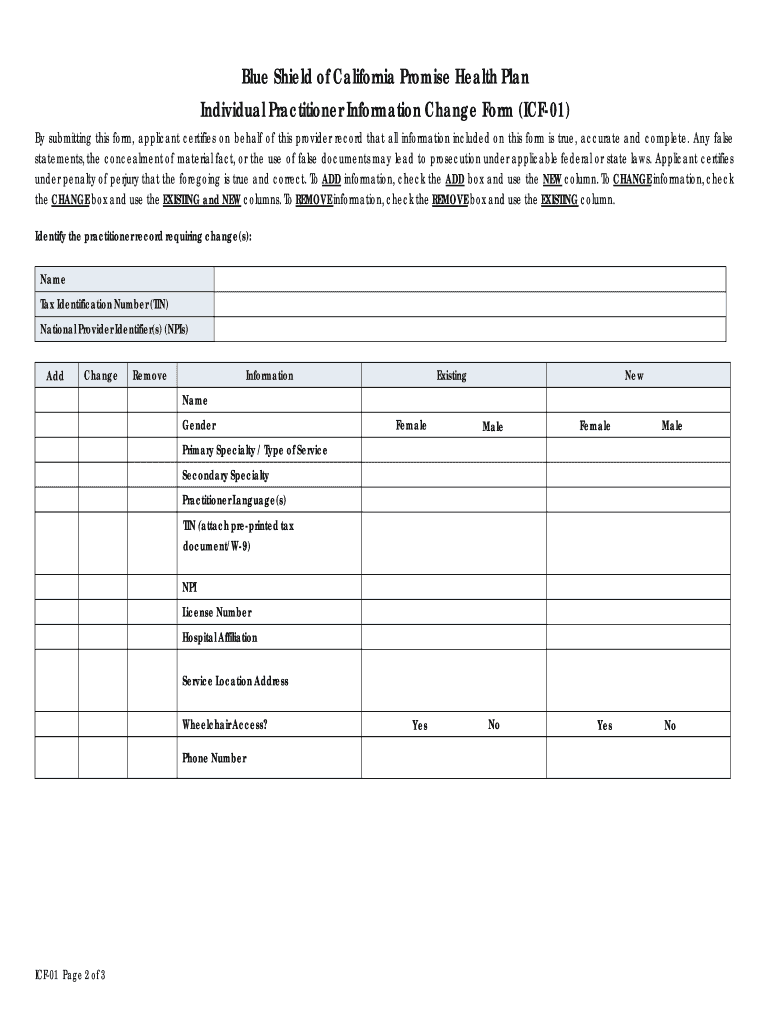 Blue Shield of California Promise Health Plan

Individual Practitioner Information Change Form (ICF-01)

By submitting this form, applicant certifies on behalf of this provider record that all information included on this form is true, accurate and complete. Any false statements, the concealment of material fact, or the use of false documents may lead to prosecution under applicable federal or state laws. Applicant certifies under penalty of perjury that the foregoing is true and correct. To ADD information, check the ADD box and use the NEW column. To CHANGE information, check the CHANGE box and use the EXISTING and NEW columns. To REMOVE information, check the REMOVE box and use the EXISTING column.

Identify the practitioner record requiring change(s):

| Name | |
|---|---|
| Tax Identification Number (TIN) | |
| National Provider Identifier(s) (NPIs) | |

| Add | Change | Remove | Information | Existing | New |
|---|---|---|---|---|---|
| | | | Name | | |
| | | | Gender | Female Male | Female Male |
| | | | Primary Specialty / Type of Service | | |
| | | | Secondary Specialty | | |
| | | | Practitioner Language(s) | | |
| | | | TIN (attach pre-printed tax document/W-9) | | |
| | | | NPI | | |
| | | | License Number | | |
| | | | Hospital Affiliation | | |
| | | | Service Location Address | | |
| | | | Wheelchair Access? | Yes No | Yes No |
| | | | Phone Number | | |

ICF-01 Page 2 of 3